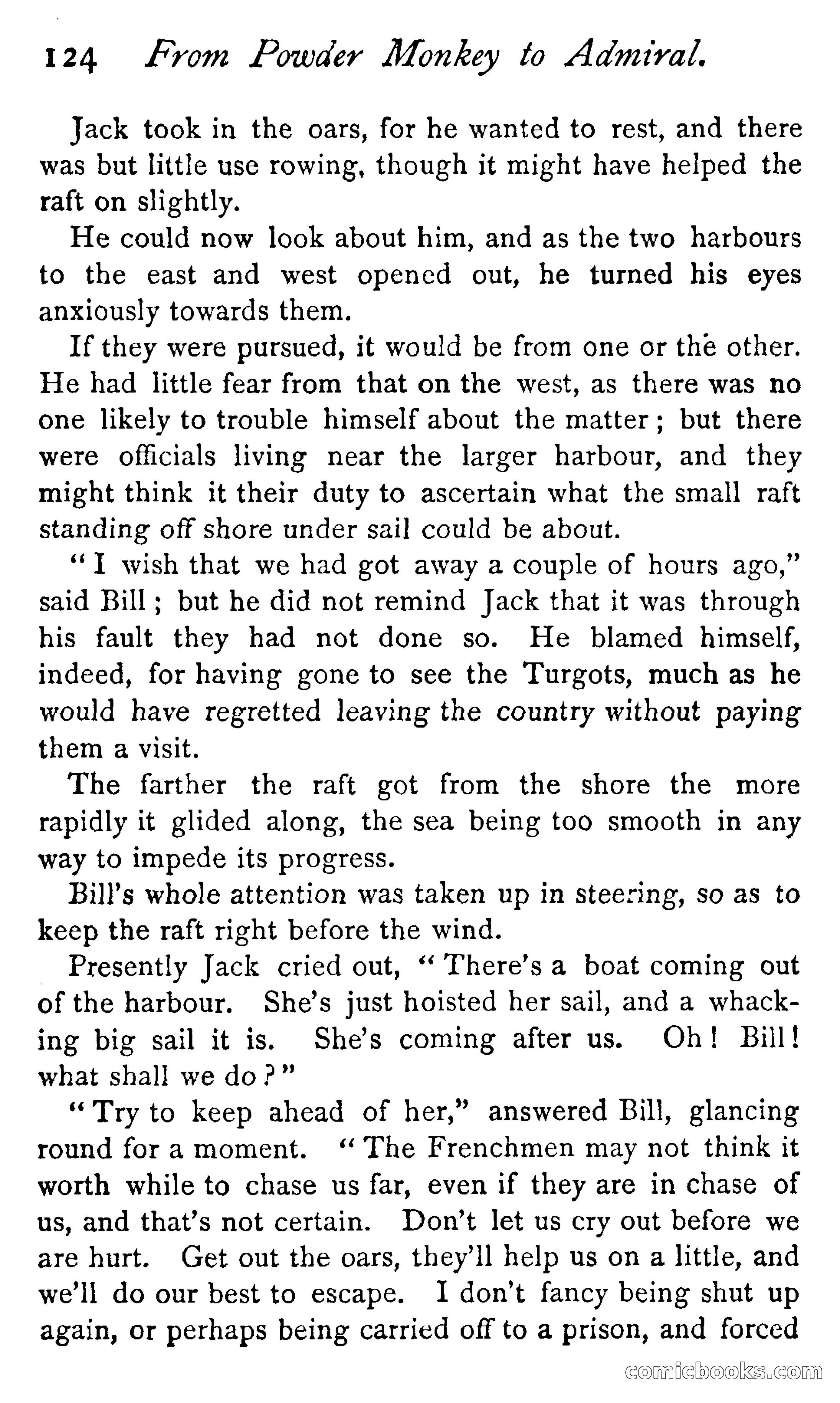 124 From Powder Monkey to Admiral.

Jack took in the oars, for he wanted to rest, and there was but little use rowing, though it might have helped the raft on slightly.

He could now look about him, and as the two harbours to the east and west opened out, he turned his eyes anxiously towards them.

If they were pursued, it would be from one or the other. He had little fear from that on the west, as there was no one likely to trouble himself about the matter; but there were officials living near the larger harbour, and they might think it their duty to ascertain what the small raft standing off shore under sail could be about.

"I wish that we had got away a couple of hours ago," said Bill; but he did not remind Jack that it was through his fault they had not done so. He blamed himself, indeed, for having gone to see the Turgots, much as he would have regretted leaving the country without paying them a visit.

The farther the raft got from the shore the more rapidly it glided along, the sea being too smooth in any way to impede its progress.

Bill's whole attention was taken up in steering, so as to keep the raft right before the wind.

Presently Jack cried out, "There's a boat coming out of the harbour. She's just hoisted her sail, and a whacking big sail it is. She's coming after us. Oh! Bill! what shall we do?"

"Try to keep ahead of her," answered Bill, glancing round for a moment. "The Frenchmen may not think it worth while to chase us far, even if they are in chase of us, and that's not certain. Don't let us cry out before we are hurt. Get out the oars, they'll help us on a little, and we'll do our best to escape. I don't fancy being shut up again, or perhaps being carried off to a prison, and forced

comicbooks.com